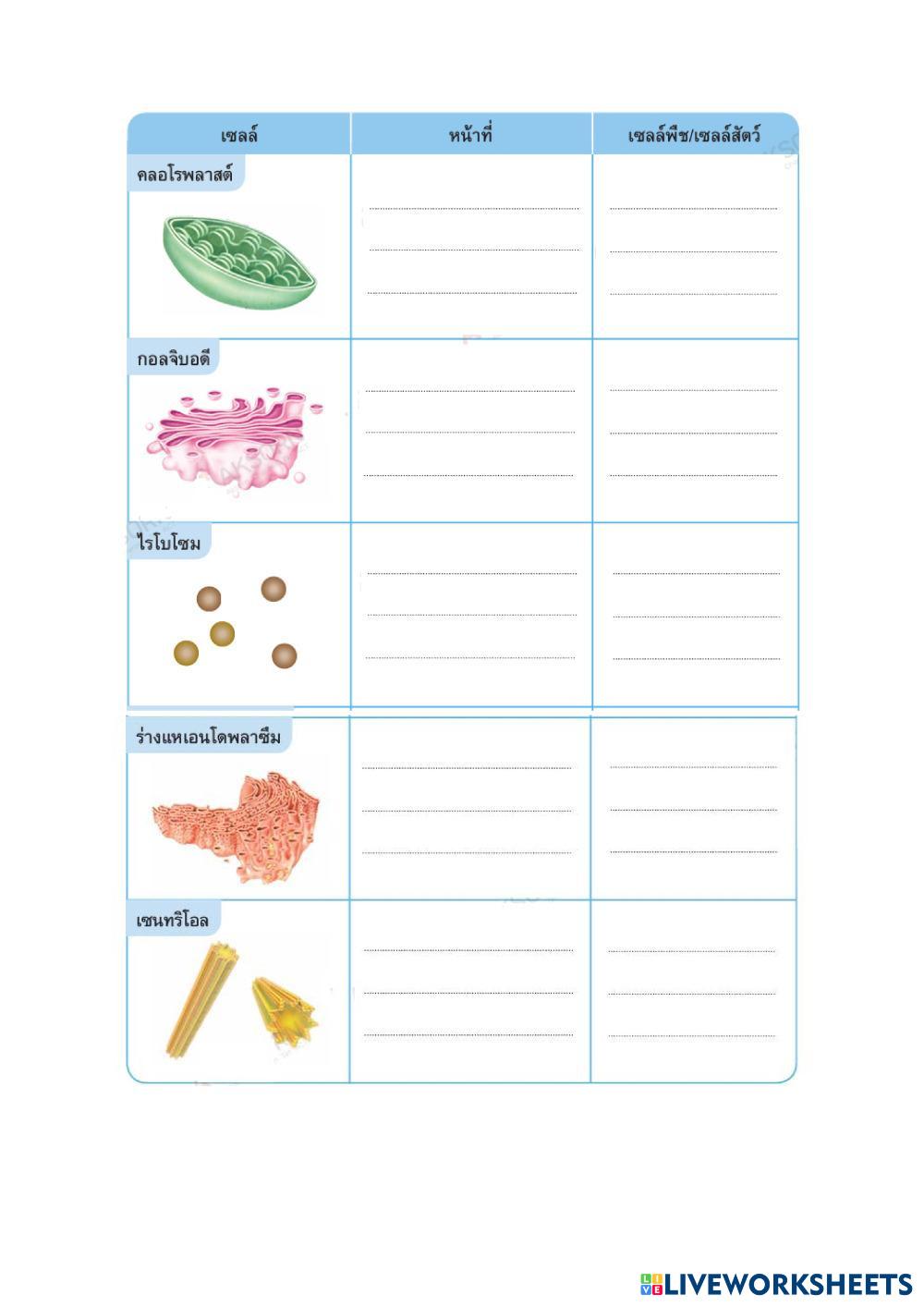 | เซลล์ | หน้าที่ | เซลล์พืช/เซลล์สัตว์ |
|---|---|---|
| คลอโรพลาสต์ | ____ ____ ____ | ____ ____ ____ |
| กอลจิบอดี | ____ ____ ____ | ____ ____ ____ |
| ไรโบโซม | ____ ____ ____ | ____ ____ ____ |
| ร่างแหเอนโดพลาซึม | ____ ____ ____ | ____ ____ ____ |
| เซนทริโอล | ____ ____ ____ | ____ ____ ____ |

LIVEWORKSHEETS